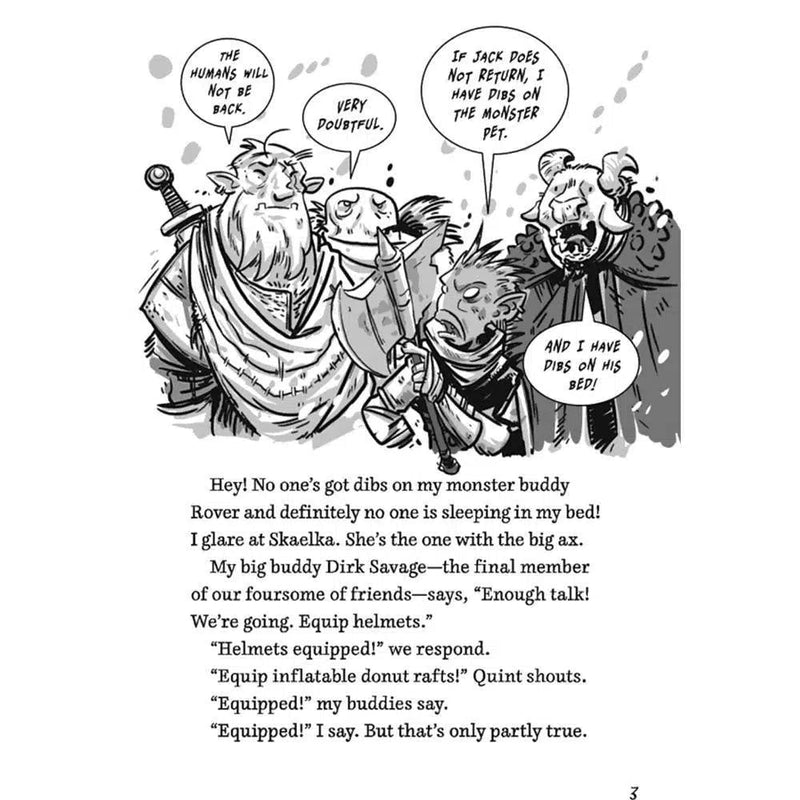 THE HUMANS WILL NOT BE BACK.

VERY DOUBTFUL.

IF JACK DOES NOT RETURN, I HAVE DIBS ON THE MONSTER PET.

AND I HAVE DIBS ON HIS BED!

Hey! No one's got dibs on my monster buddy Rover and definitely no one is sleeping in my bed! I glare at Skaelka. She's the one with the big ax.

My big buddy Dirk Savage—the final member of our foursome of friends—says, "Enough talk! We're going. Equip helmets."

"Helmets equipped!" we respond.

"Equip inflatable donut rafts!" Quint shouts.

"Equipped!" my buddies say.

"Equipped!" I say. But that's only partly true.

3